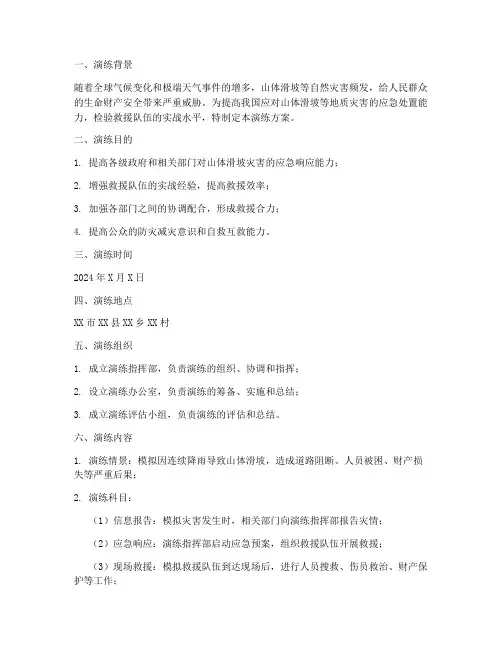 一、演练背景

随着全球气候变化和极端天气事件的增多，山体滑坡等自然灾害频发，给人民群众的生命财产安全带来严重威胁。为提高我国应对山体滑坡等地质灾害的应急处置能力，检验救援队伍的实战水平，特制定本演练方案。

二、演练目的

1. 提高各级政府和相关部门对山体滑坡灾害的应急响应能力；

2. 增强救援队伍的实战经验，提高救援效率；

3. 加强各部门之间的协调配合，形成救援合力；

4. 提高公众的防灾减灾意识和自救互救能力。

三、演练时间

2024 年 X 月 X 日

四、演练地点

XX 市 XX 县 XX 乡 XX 村

五、演练组织

1. 成立演练指挥部，负责演练的组织、协调和指挥；

2. 设立演练办公室，负责演练的筹备、实施和总结；

3. 成立演练评估小组，负责演练的评估和总结。

六、演练内容

1. 演练情景：模拟因连续降雨导致山体滑坡，造成道路阻断、人员被困、财产损失等严重后果；

2. 演练科目：

（1）信息报告：模拟灾害发生时，相关部门向演练指挥部报告灾情；

（2）应急响应：演练指挥部启动应急预案，组织救援队伍开展救援；

（3）现场救援：模拟救援队伍到达现场后，进行人员搜救、伤员救治、财产保护等工作；